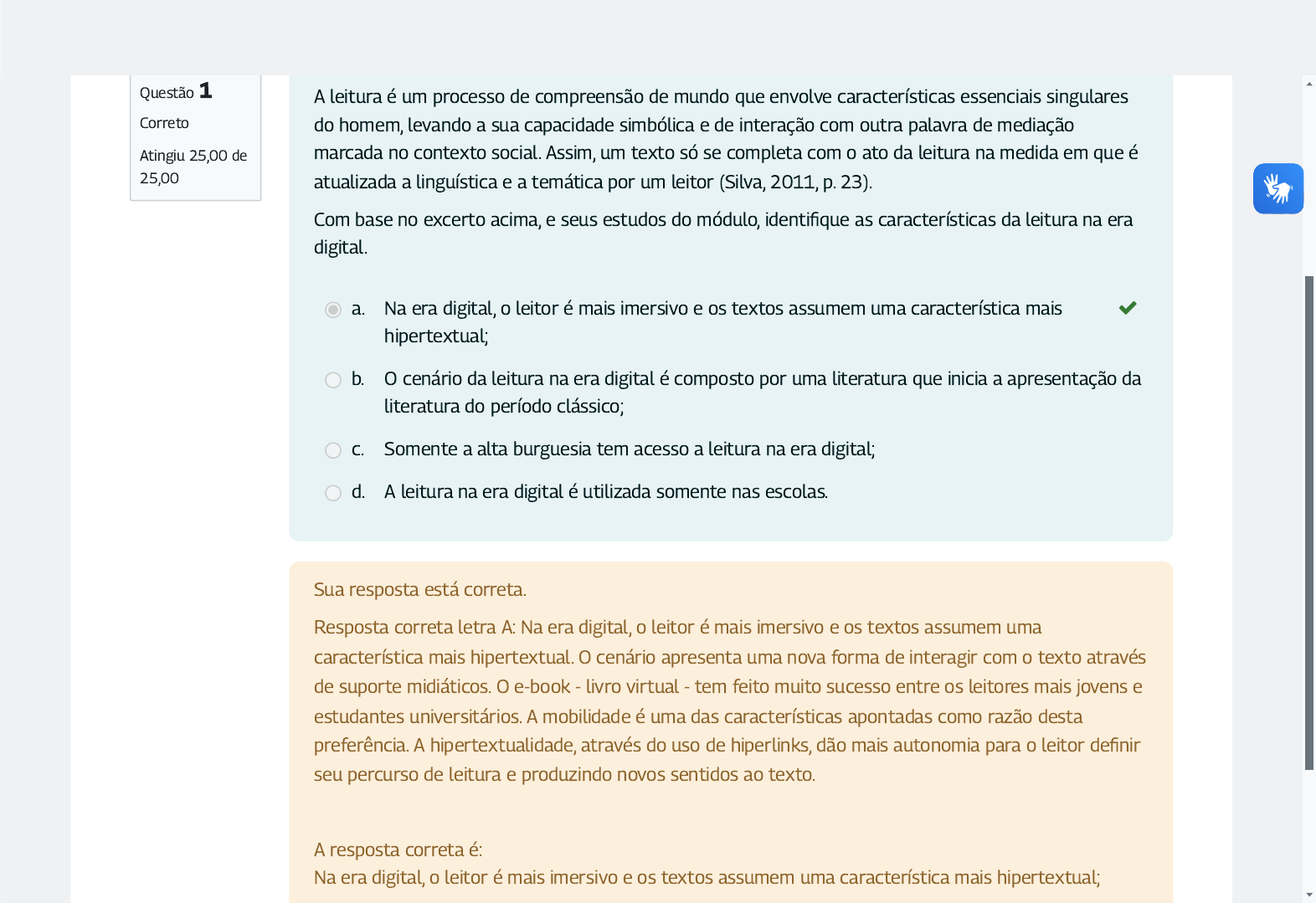 Questão 1
Correto
Atingiu 25,00 de 25,00

A leitura é um processo de compreensão de mundo que envolve características essenciais singulares do homem, levando a sua capacidade simbólica e de interação com outra palavra de mediação marcada no contexto social. Assim, um texto só se completa com o ato da leitura na medida em que é atualizada a linguística e a temática por um leitor (Silva, 2011, p. 23).

Com base no excerto acima, e seus estudos do módulo, identifique as características da leitura na era digital.

a. Na era digital, o leitor é mais imersivo e os textos assumem uma característica mais hipertextual;

b. O cenário da leitura na era digital é composto por uma literatura que inicia a apresentação da literatura do período clássico;

c. Somente a alta burguesia tem acesso a leitura na era digital;

d. A leitura na era digital é utilizada somente nas escolas.

Sua resposta está correta.

Resposta correta letra A: Na era digital, o leitor é mais imersivo e os textos assumem uma característica mais hipertextual. O cenário apresenta uma nova forma de interagir com o texto através de suporte midiáticos. O e-book - livro virtual - tem feito muito sucesso entre os leitores mais jovens e estudantes universitários. A mobilidade é uma das características apontadas como razão desta preferência. A hipertextualidade, através do uso de hiperlinks, dão mais autonomia para o leitor definir seu percurso de leitura e produzindo novos sentidos ao texto.

A resposta correta é:
Na era digital, o leitor é mais imersivo e os textos assumem uma característica mais hipertextual;